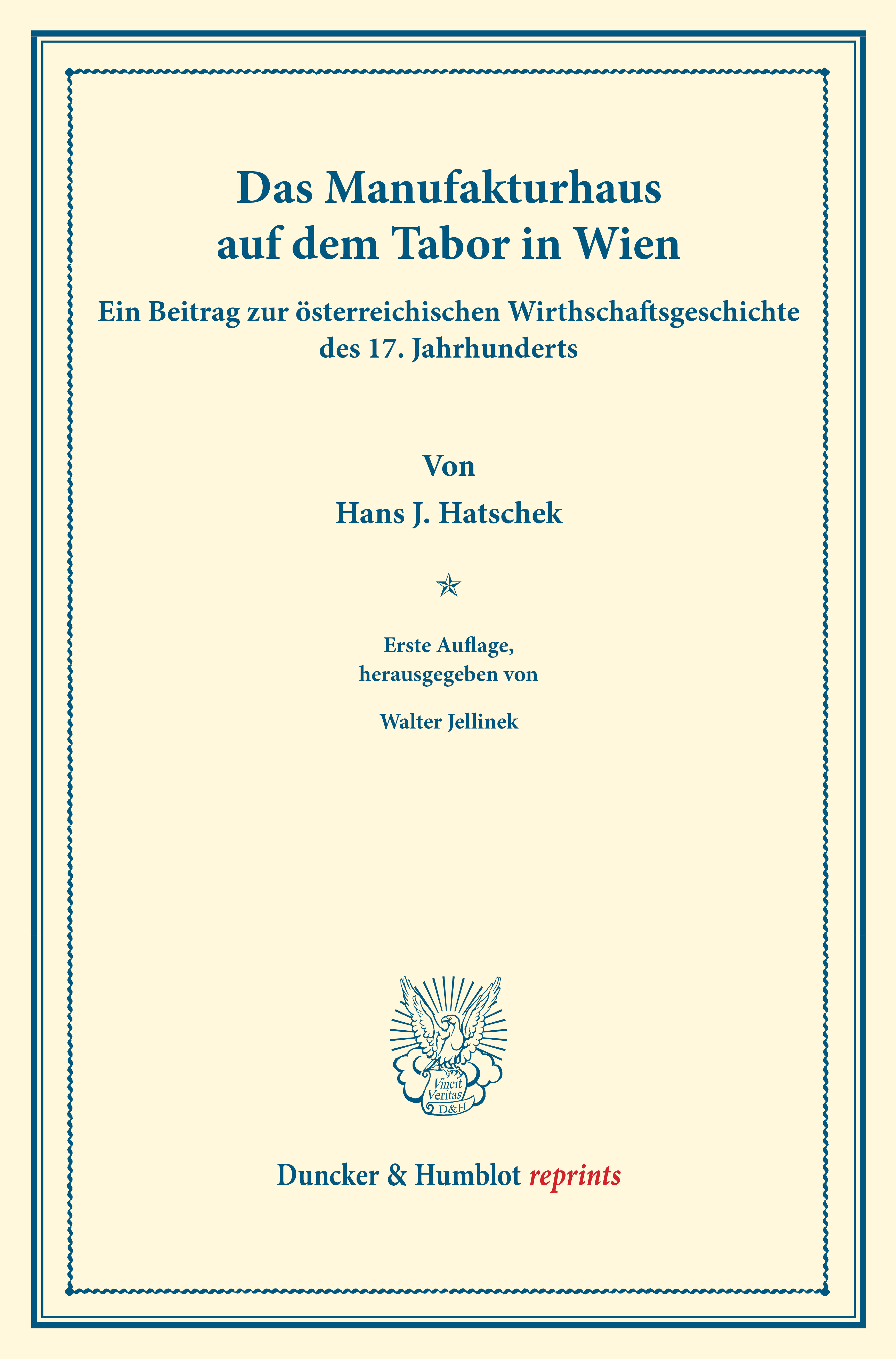 Das Manufakturhaus auf dem Tabor in Wien

Ein Beitrag zur österreichischen Wirthschaftsgeschichte des 17. Jahrhunderts

Von

Hans J. Hatschek

Erste Auflage, herausgegeben von

Walter Jellinek

Vincit Veritas D&H

Duncker & Humblot reprints